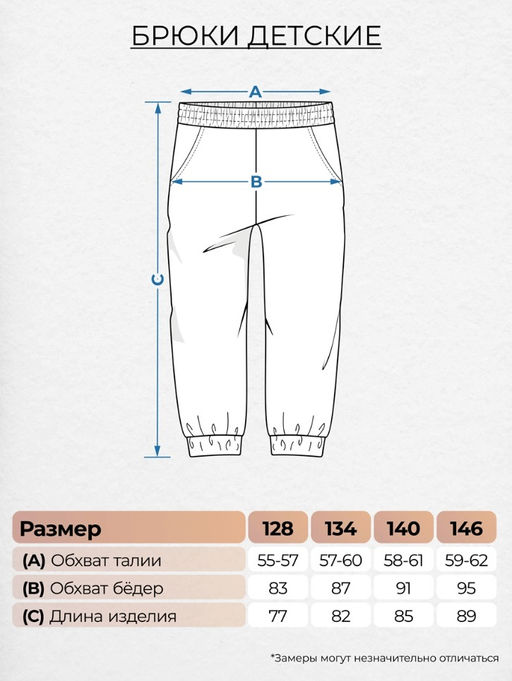 БРЮКИ ДЕТСКИЕ

A

B

C

| Размер | 128 | 134 | 140 | 146 |
|---|---|---|---|---|
| (A) Обхват талии | 55-57 | 57-60 | 58-61 | 59-62 |
| (B) Обхват бёдер | 83 | 87 | 91 | 95 |
| (C) Длина изделия | 77 | 82 | 85 | 89 |

*Замеры могут незначительно отличаться